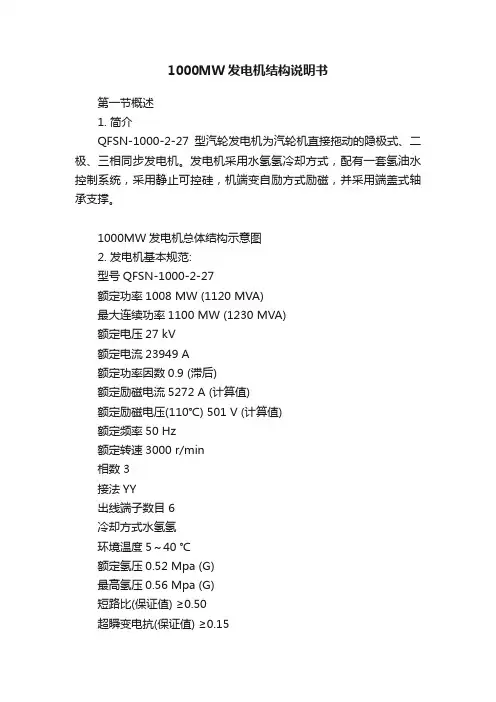 1000MW发电机结构说明书

第一节概述

1. 简介

QFSN-1000-2-27 型汽轮发电机为汽轮机直接拖动的隐极式、二极、三相同步发电机。发电机采用水氢氢冷却方式，配有一套氢油水控制系统，采用静止可控硅，机端变自励方式励磁，并采用端盖式轴承支撑。

1000MW 发电机总体结构示意图

2. 发电机基本规范:

型号 QFSN-1000-2-27

额定功率 1008 MW (1120 MVA)

最大连续功率 1100 MW (1230 MVA)

额定电压 27 kV

额定电流 23949 A

额定功率因数 0.9 (滞后)

额定励磁电流 5272 A (计算值)

额定励磁电压(110℃) 501 V (计算值)

额定频率 50 Hz

额定转速 3000 r/min

相数 3

接法 YY

出线端子数目 6

冷却方式水氢氢

环境温度 5～40 ℃

额定氢压 0.52 Mpa (G)

最高氢压 0.56 Mpa (G)

短路比(保证值) ≥0.50

超瞬变电抗(保证值) ≥0.15